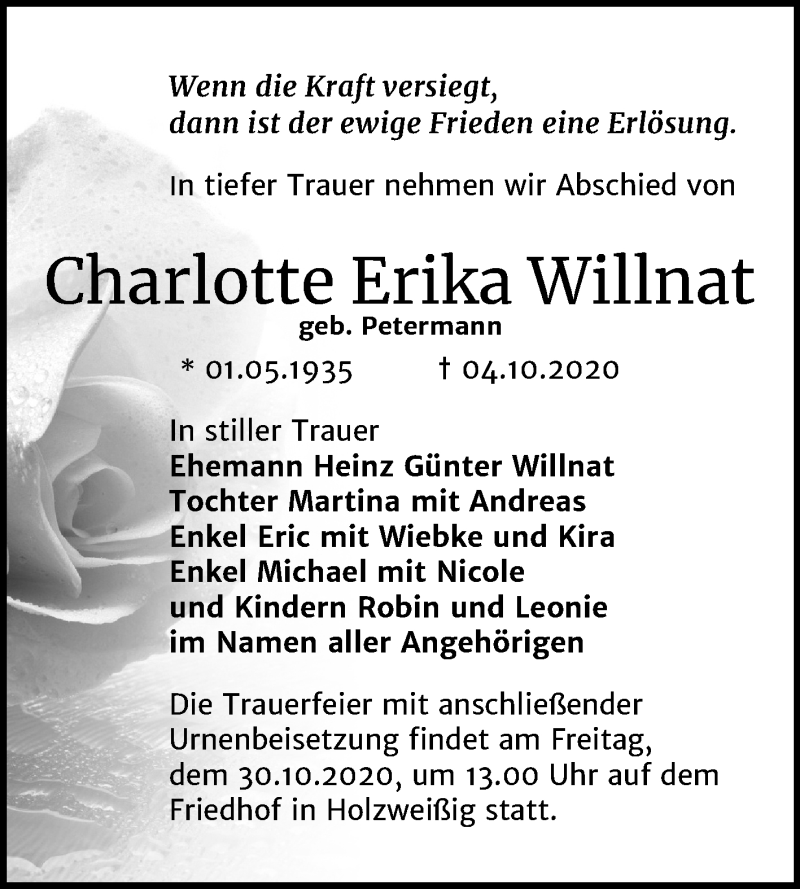 Wenn die Kraft versiegt,
dann ist der ewige Frieden eine Erlösung.

In tiefer Trauer nehmen wir Abschied von

Charlotte Erika Willnat
geb. Petermann

* 01.05.1935 † 04.10.2020

In stiller Trauer
Ehemann Heinz Günter Willnat
Tochter Martina mit Andreas
Enkel Eric mit Wiebke und Kira
Enkel Michael mit Nicole
und Kindern Robin und Leonie
im Namen aller Angehörigen

Die Trauerfeier mit anschließender Urnenbeisetzung findet am Freitag, dem 30.10.2020, um 13.00 Uhr auf dem Friedhof in Holzweißig statt.